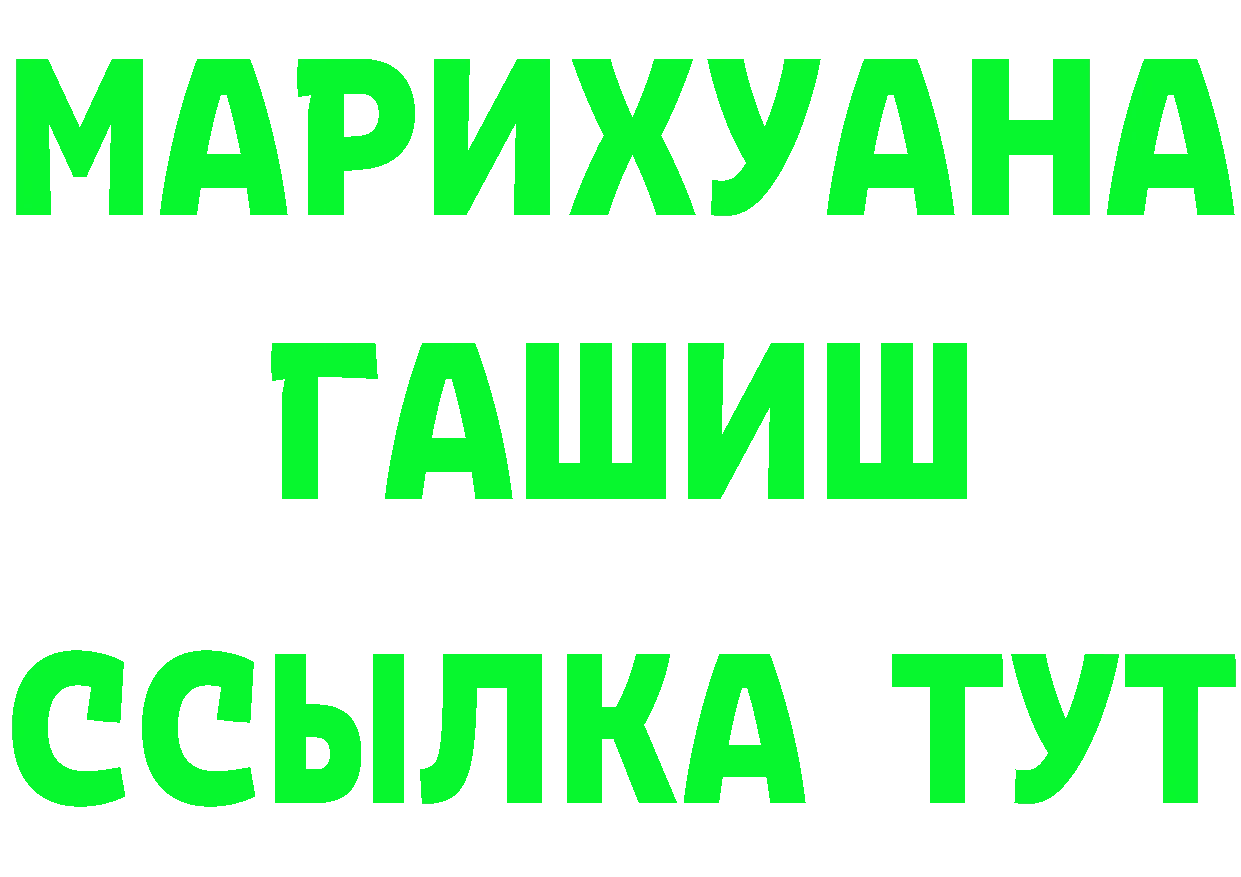 МАРИХУАНА
ГАШИШ
ССЫЛКА ТУТ